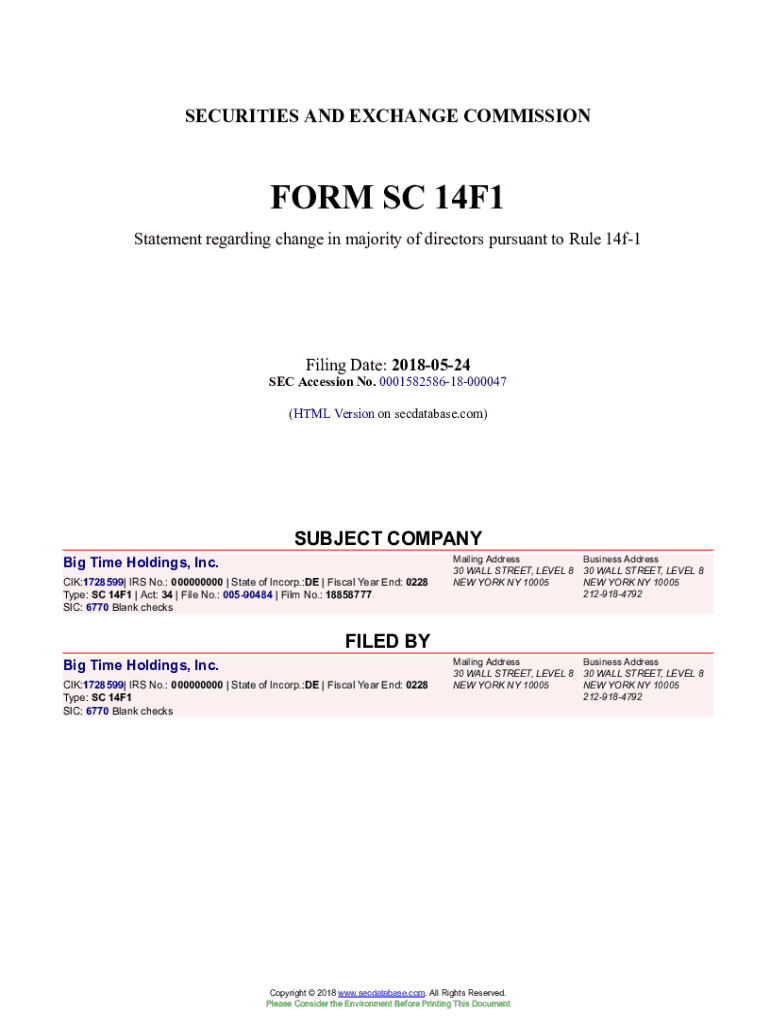 SECURITIES AND EXCHANGE COMMISSION

FORM SC 14F1

Statement regarding change in majority of directors pursuant to Rule 14f-1

Filing Date: 2018-05-24
SEC Accession No. 0001582586-18-000047

(HTML Version on secdatabase.com)

SUBJECT COMPANY

Big Time Holdings, Inc.

CIK:1728599| IRS No.: 000000000 | State of Incorp.:DE | Fiscal Year End: 0228
Type: SC 14F1 | Act: 34 | File No.: 005-90484 | Film No.: 18858777
SIC: 6770 Blank checks

Mailing Address
30 WALL STREET, LEVEL 8
NEW YORK NY 10005

Business Address
30 WALL STREET, LEVEL 8
NEW YORK NY 10005
212-918-4792

FILED BY

Big Time Holdings, Inc.

CIK:1728599| IRS No.: 000000000 | State of Incorp.:DE | Fiscal Year End: 0228
Type: SC 14F1
SIC: 6770 Blank checks

Mailing Address
30 WALL STREET, LEVEL 8
NEW YORK NY 10005

Business Address
30 WALL STREET, LEVEL 8
NEW YORK NY 10005
212-918-4792

Copyright © 2018 www.secdatabase.com. All Rights Reserved.
Please Consider the Environment Before Printing This Document